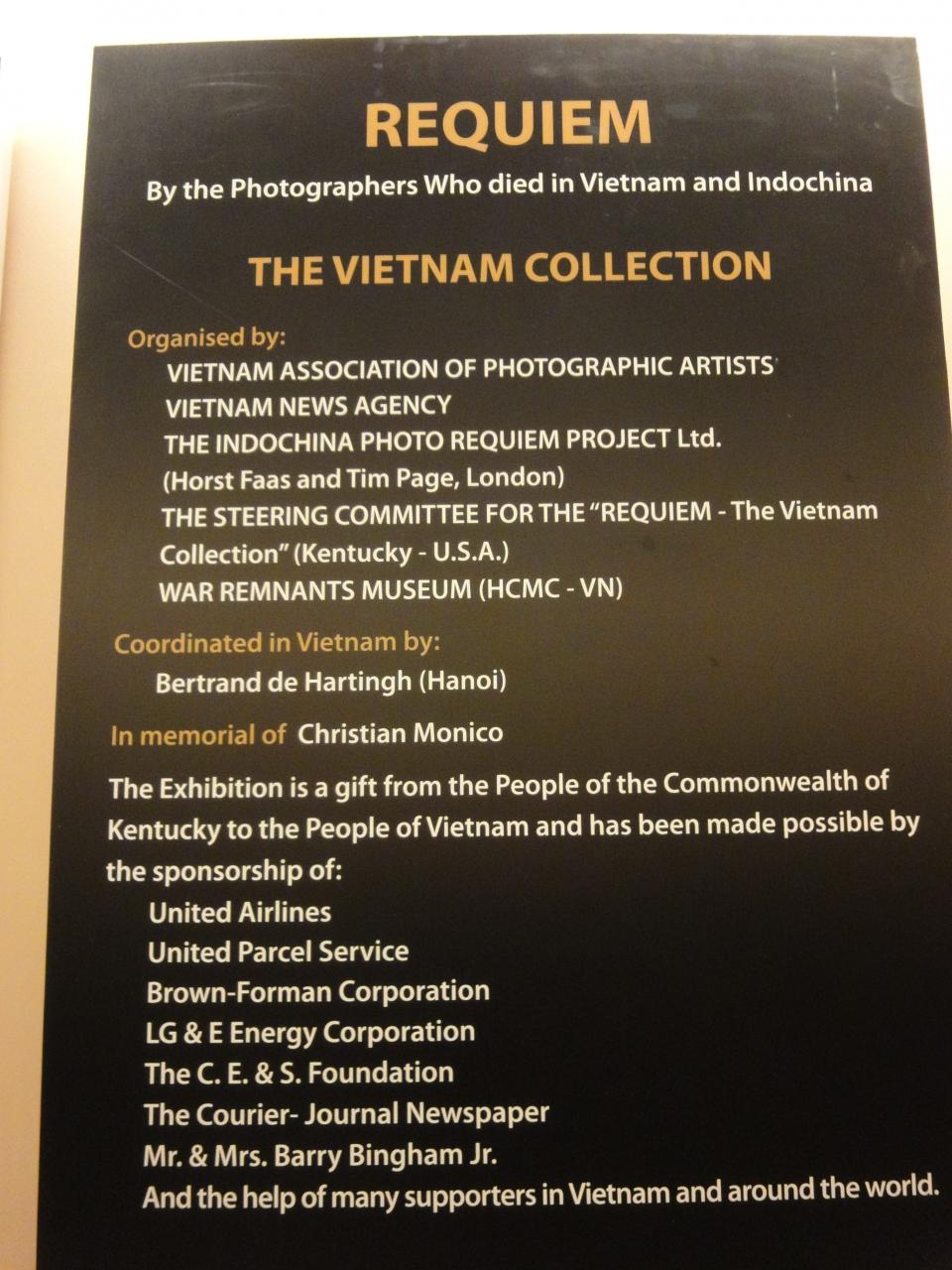 REQUIEM

By the Photographers Who died in Vietnam and Indochina

THE VIETNAM COLLECTION

Organised by:

VIETNAM ASSOCIATION OF PHOTOGRAPHIC ARTISTS
VIETNAM NEWS AGENCY
THE INDOCHINA PHOTO REQUIEM PROJECT Ltd.
(Horst Faas and Tim Page, London)
THE STEERING COMMITTEE FOR THE "REQUIEM - The Vietnam Collection" (Kentucky - U.S.A.)
WAR REMNANTS MUSEUM (HCMC - VN)

Coordinated in Vietnam by:

Bertrand de Hartingh (Hanoi)

In memorial of Christian Monico

The Exhibition is a gift from the People of the Commonwealth of Kentucky to the People of Vietnam and has been made possible by the sponsorship of:

United Airlines
United Parcel Service
Brown-Forman Corporation
LG & E Energy Corporation
The C. E. & S. Foundation
The Courier- Journal Newspaper
Mr. & Mrs. Barry Bingham Jr.
And the help of many supporters in Vietnam and around the world.